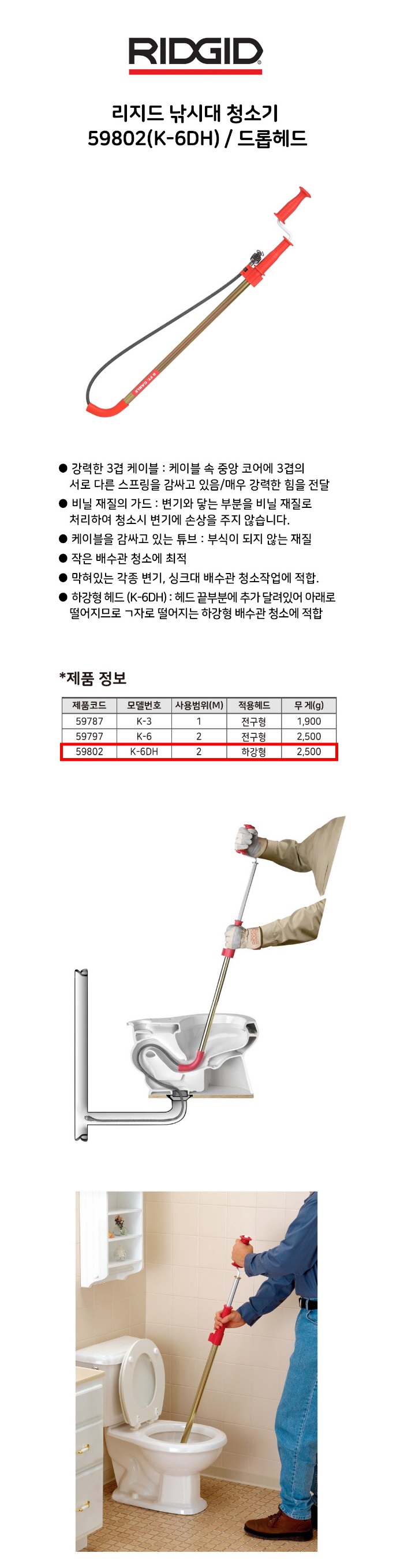 RIDGID

리지드 낚시대 청소기
59802(K-6DH) / 드롭헤드

● 강력한 3겹 케이블 : 케이블 속 중앙 코어에 3겹의 서로 다른 스프링을 감싸고 있음/매우 강력한 힘을 전달
● 비닐 재질의 가드 : 변기와 닿는 부분을 비닐 재질로 처리하여 청소시 변기에 손상을 주지 않습니다.
● 케이블을 감싸고 있는 튜브 : 부식이 되지 않는 재질
● 작은 배수관 청소에 최적
● 막혀있는 각종 변기, 싱크대 배수관 청소작업에 적합.
● 하강형 헤드 (K-6DH) : 헤드 끝부분에 추가 달려있어 아래로 떨어지므로 ㄱ자로 떨어지는 하강형 배수관 청소에 적합

*제품 정보

| 제품코드 | 모델번호 | 사용범위(M) | 적용헤드 | 무 게(g) |
|---|---|---|---|---|
| 59787 | K-3 | 1 | 전구형 | 1,900 |
| 59797 | K-6 | 2 | 전구형 | 2,500 |
| 59802 | K-6DH | 2 | 하강형 | 2,500 |